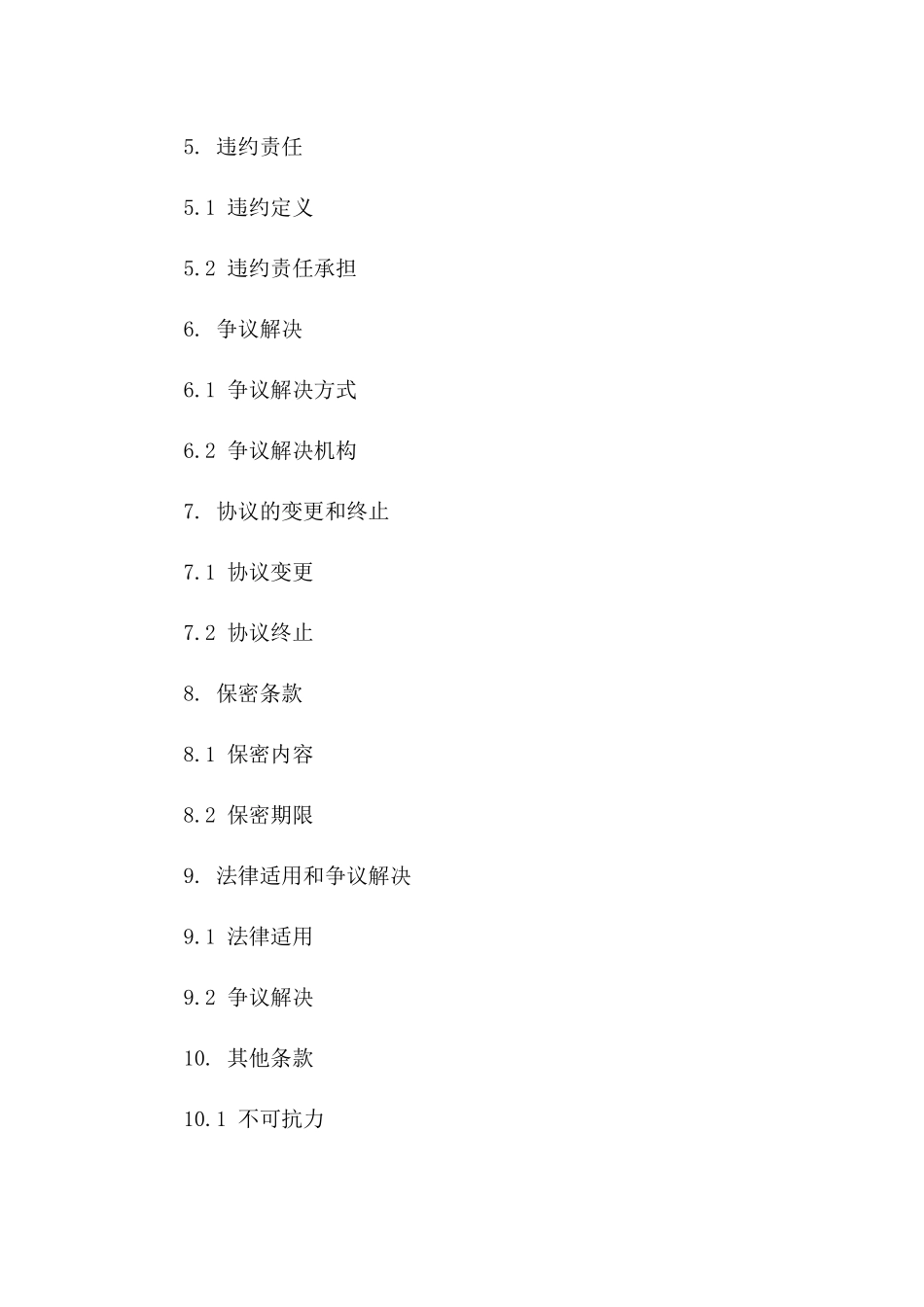 5. 违约责任

5.1 违约定义

5.2 违约责任承担

6. 争议解决

6.1 争议解决方式

6.2 争议解决机构

7. 协议的变更和终止

7.1 协议变更

7.2 协议终止

8. 保密条款

8.1 保密内容

8.2 保密期限

9. 法律适用和争议解决

9.1 法律适用

9.2 争议解决

10. 其他条款

10.1 不可抗力